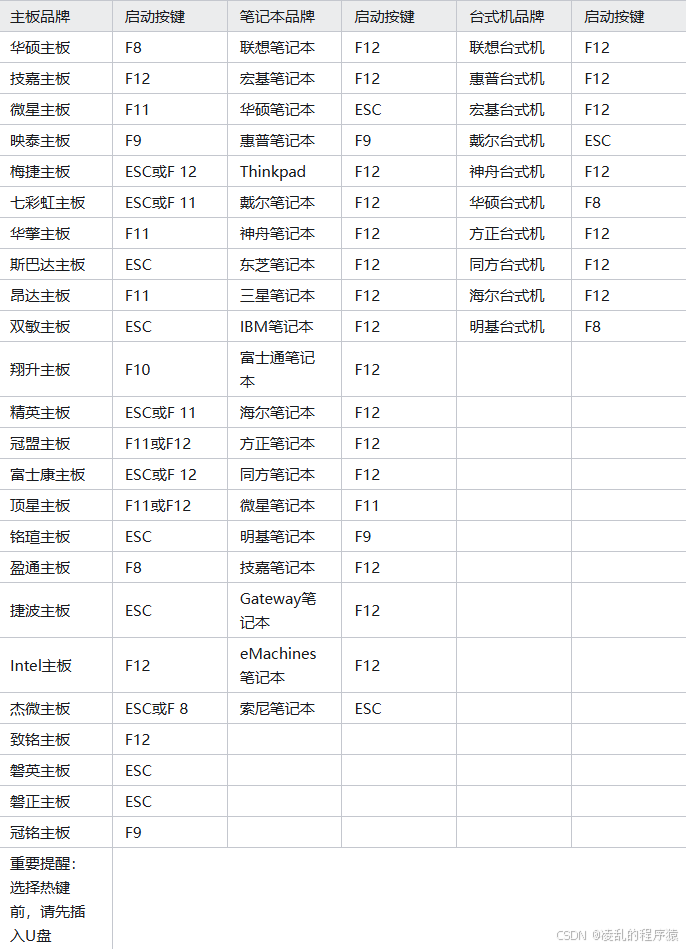 | 主板品牌 | 启动按键 | 笔记本品牌 | 启动按键 | 台式机品牌 | 启动按键 |
|---|---|---|---|---|---|
| 华硕主板 | F8 | 联想笔记本 | F12 | 联想台式机 | F12 |
| 技嘉主板 | F12 | 宏基笔记本 | F12 | 惠普台式机 | F12 |
| 微星主板 | F11 | 华硕笔记本 | ESC | 宏基台式机 | F12 |
| 映泰主板 | F9 | 惠普笔记本 | F9 | 戴尔台式机 | ESC |
| 梅捷主板 | ESC或F 12 | Thinkpad | F12 | 神舟台式机 | F12 |
| 七彩虹主板 | ESC或F 11 | 戴尔笔记本 | F12 | 华硕台式机 | F8 |
| 华擎主板 | F11 | 神舟笔记本 | F12 | 方正台式机 | F12 |
| 斯巴达主板 | ESC | 东芝笔记本 | F12 | 同方台式机 | F12 |
| 昂达主板 | F11 | 三星笔记本 | F12 | 海尔台式机 | F12 |
| 双敏主板 | ESC | IBM笔记本 | F12 | 明基台式机 | F8 |
| 翔升主板 | F10 | 富士通笔记本 | F12 | | |
| 精英主板 | ESC或F 11 | 海尔笔记本 | F12 | | |
| 冠盟主板 | F11或F12 | 方正笔记本 | F12 | | |
| 富士康主板 | ESC或F 12 | 同方笔记本 | F12 | | |
| 顶星主板 | F11或F12 | 微星笔记本 | F11 | | |
| 铭瑄主板 | ESC | 明基笔记本 | F9 | | |
| 盈通主板 | F8 | 技嘉笔记本 | F12 | | |
| 捷波主板 | ESC | Gateway笔记本 | F12 | | |
| Intel主板 | F12 | eMachines笔记本 | F12 | | |
| 杰微主板 | ESC或F 8 | 索尼笔记本 | ESC | | |
| 致铭主板 | F12 | | | | |
| 磐英主板 | ESC | | | | |
| 磐正主板 | ESC | | | | |
| 冠铭主板 | F9 | | | | |
| 重要提醒：选择热键前，请先插入U盘 | | | | | |

CSDN @凌乱的程序猿